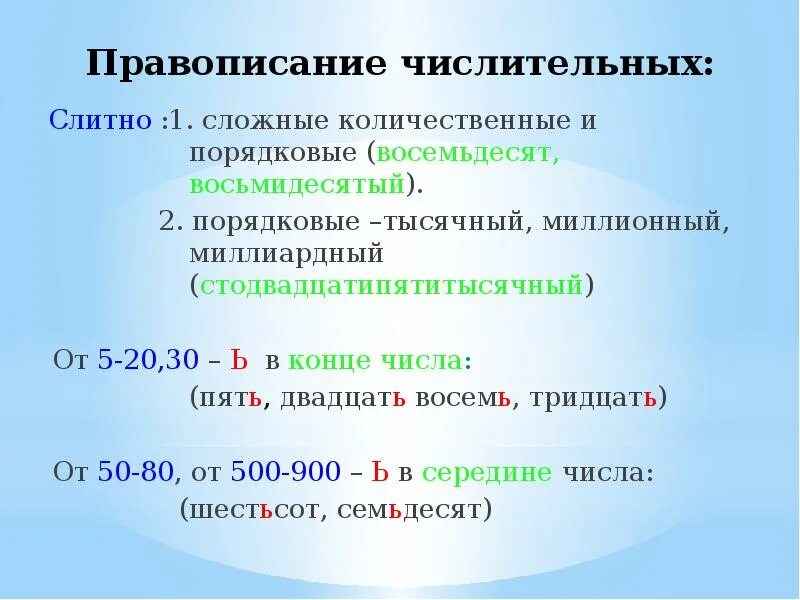 Правописание числительных:

Слитно :1. сложные количественные и порядковые (восемьдесят, восьмидесятый).

2. порядковые –тысячный, миллионный, миллиардный (стодвадцатипятитысячный)

От 5-20,30 – Ь в конце числа:

(пять, двадцать восемь, тридцать)

От 50-80, от 500-900 – Ь в середине числа:

(шестьсот, семьдесят)